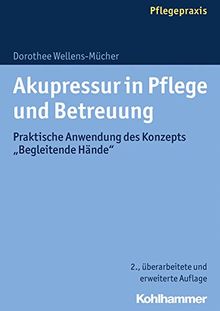 Pflegepraxis

Dorothee Wellens-Mücher

Akupressur in Pflege und Betreuung

Praktische Anwendung des Konzepts „Begleitende Hände“

2., überarbeitete und erweiterte Auflage

Kohlhammer